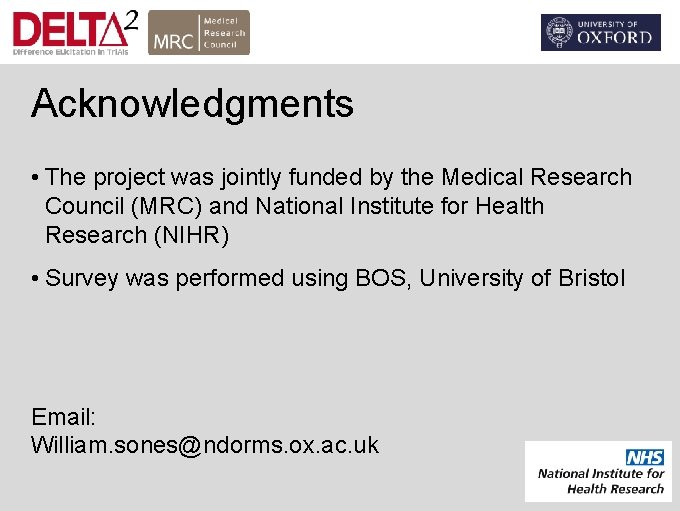 DELTA$^2$
Difference ELicitation in TriAls

MRC Medical Research Council

UNIVERSITY OF OXFORD

Acknowledgments

• The project was jointly funded by the Medical Research Council (MRC) and National Institute for Health Research (NIHR)

• Survey was performed using BOS, University of Bristol

Email:
William.sones@ndorms.ox.ac.uk

NHS
National Institute for Health Research